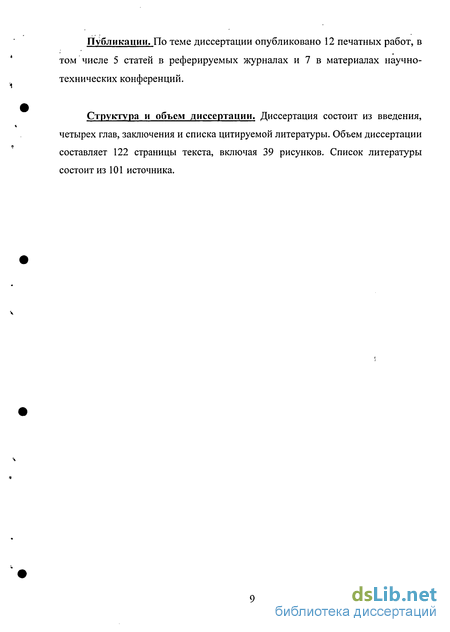 Публикации. По теме диссертации опубликовано 12 печатных работ, в том числе 5 статей в реферируемых журналах и 7 в материалах научно-технических конференций.

Структура и объем диссертации. Диссертация состоит из введения, четырех глав, заключения и списка цитируемой литературы. Объем диссертации составляет 122 страницы текста, включая 39 рисунков. Список литературы состоит из 101 источника.

9

dsLib.net
библиотека диссертаций